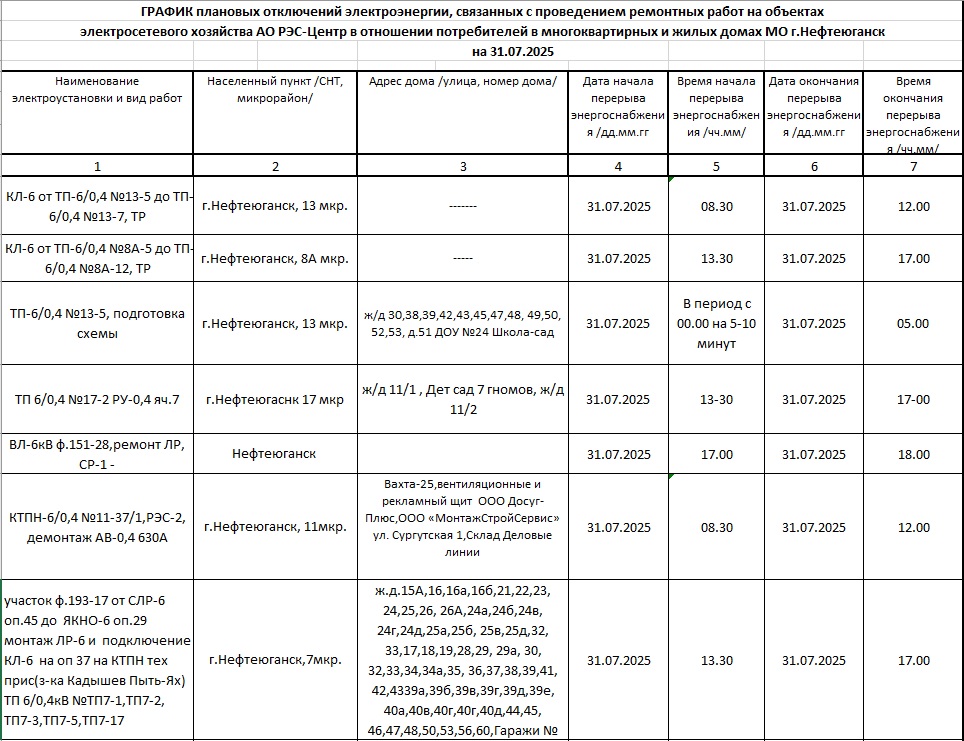 ГРАФИК плановых отключений электроэнергии, связанных с проведением ремонтных работ на объектах электросетевого хозяйства АО РЭС-Центр в отношении потребителей в многоквартирных и жилых домах МО г.Нефтеюганск на 31.07.2025

| Наименование электроустановки и вид работ | Населенный пункт /СНТ, микрорайон/ | Адрес дома /улица, номер дома/ | Дата начала перерыва энергоснабжения /дд.мм.гг | Время начала перерыва энергоснабжения /чч.мм/ | Дата окончания перерыва энергоснабжения /дд.мм.гг | Время окончания перерыва энергоснабжения /чч.мм/ |
|---|---|---|---|---|---|---|
| 1 | 2 | 3 | 4 | 5 | 6 | 7 |
| КЛ-6 от ТП-6/0,4 №13-5 до ТП-6/0,4 №13-7, ТР | г.Нефтеюганск, 13 мкр. | ------- | 31.07.2025 | 08.30 | 31.07.2025 | 12.00 |
| КЛ-6 от ТП-6/0,4 №8А-5 до ТП-6/0,4 №8А-12, ТР | г.Нефтеюганск, 8А мкр. | ----- | 31.07.2025 | 13.30 | 31.07.2025 | 17.00 |
| ТП-6/0,4 №13-5, подготовка схемы | г.Нефтеюганск, 13 мкр. | ж/д 30,38,39,42,43,45,47,48, 49,50, 52,53, д.51 ДОУ №24 Школа-сад | 31.07.2025 | В период с 00.00 на 5-10 минут | 31.07.2025 | 05.00 |
| ТП 6/0,4 №17-2 РУ-0,4 яч.7 | г.Нефтеюгаснк 17 мкр | ж/д 11/1 , Дет сад 7 гномов, ж/д 11/2 | 31.07.2025 | 13-30 | 31.07.2025 | 17-00 |
| ВЛ-6кВ ф.151-28,ремонт ЛР, СР-1 - | Нефтеюганск | | 31.07.2025 | 17.00 | 31.07.2025 | 18.00 |
| КТПН-6/0,4 №11-37/1,РЭС-2, демонтаж АВ-0,4 630А | г.Нефтеюганск, 11мкр. | Вахта-25,вентиляционные и рекламный щит ООО Досуг-Плюс,ООО «МонтажСтройСервис» ул. Сургутская 1,Склад Деловые линии | 31.07.2025 | 08.30 | 31.07.2025 | 12.00 |
| участок ф.193-17 от СЛР-6 оп.45 до ЯКНО-6 оп.29 монтаж ЛР-6 и подключение КЛ-6 на оп 37 на КТПН тех прис(з-ка Кадышев Пыть-Ях) ТП 6/0,4кВ №ТП7-1,ТП7-2, ТП7-3,ТП7-5,ТП7-17 | г.Нефтеюганск,7мкр. | ж.д.15А,16,16а,16б,21,22,23, 24,25,26, 26А,24а,24б,24в, 24г,24д,25а,25б, 25в,25д,32, 33,17,18,19,28,29, 29а, 30, 32,33,34,34а,35, 36,37,38,39,41, 42,4339а,39б,39в,39г,39д,39е, 40а,40в,40г,40г,40д,44,45, 46,47,48,50,53,56,60,Гаражи № | 31.07.2025 | 13.30 | 31.07.2025 | 17.00 |